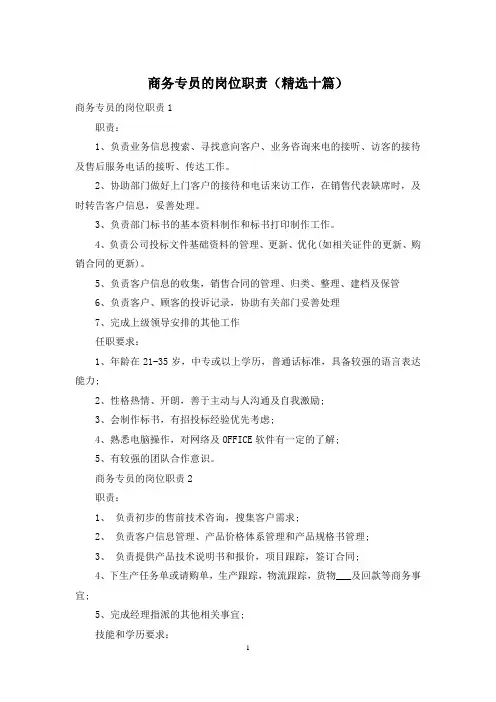 商务专员的岗位职责（精选十篇）

商务专员的岗位职责 1

职责：

1、负责业务信息搜索、寻找意向客户、业务咨询来电的接听、访客的接待及售后服务电话的接听、传达工作。

2、协助部门做好上门客户的接待和电话来访工作，在销售代表缺席时，及时转告客户信息，妥善处理。

3、负责部门标书的基本资料制作和标书打印制作工作。

4、负责公司投标文件基础资料的管理、更新、优化(如相关证件的更新、购销合同的更新)。

5、负责客户信息的收集，销售合同的管理、归类、整理、建档及保管

6、负责客户、顾客的投诉记录，协助有关部门妥善处理

7、完成上级领导安排的其他工作

任职要求：

1、年龄在 21-35 岁，中专或以上学历，普通话标准，具备较强的语言表达能力；

2、性格热情、开朗，善于主动与人沟通及自我激励；

3、会制作标书，有招投标经验优先考虑；

4、熟悉电脑操作，对网络及 OFFICE 软件有一定的了解；

5、有较强的团队合作意识。

商务专员的岗位职责 2

职责：

1、 负责初步的售前技术咨询，搜集客户需求；

2、 负责客户信息管理、产品价格体系管理和产品规格书管理；

3、 负责提供产品技术说明书和报价，项目跟踪，签订合同；

4、下生产任务单或请购单，生产跟踪，物流跟踪，货物___及回款等商务事宜；

5、完成经理指派的其他相关事宜；

技能和学历要求：

1